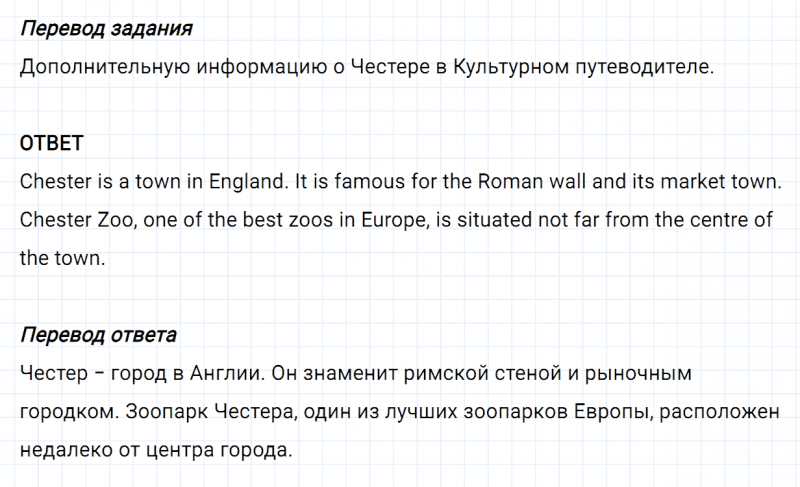 Перевод задания
Дополнительную информацию о Честере в Культурном путеводителе.

ОТВЕТ
Chester is a town in England. It is famous for the Roman wall and its market town. Chester Zoo, one of the best zoos in Europe, is situated not far from the centre of the town.

Перевод ответа
Честер – город в Англии. Он знаменит римской стеной и рыночным городком. Зоопарк Честера, один из лучших зоопарков Европы, расположен недалеко от центра города.